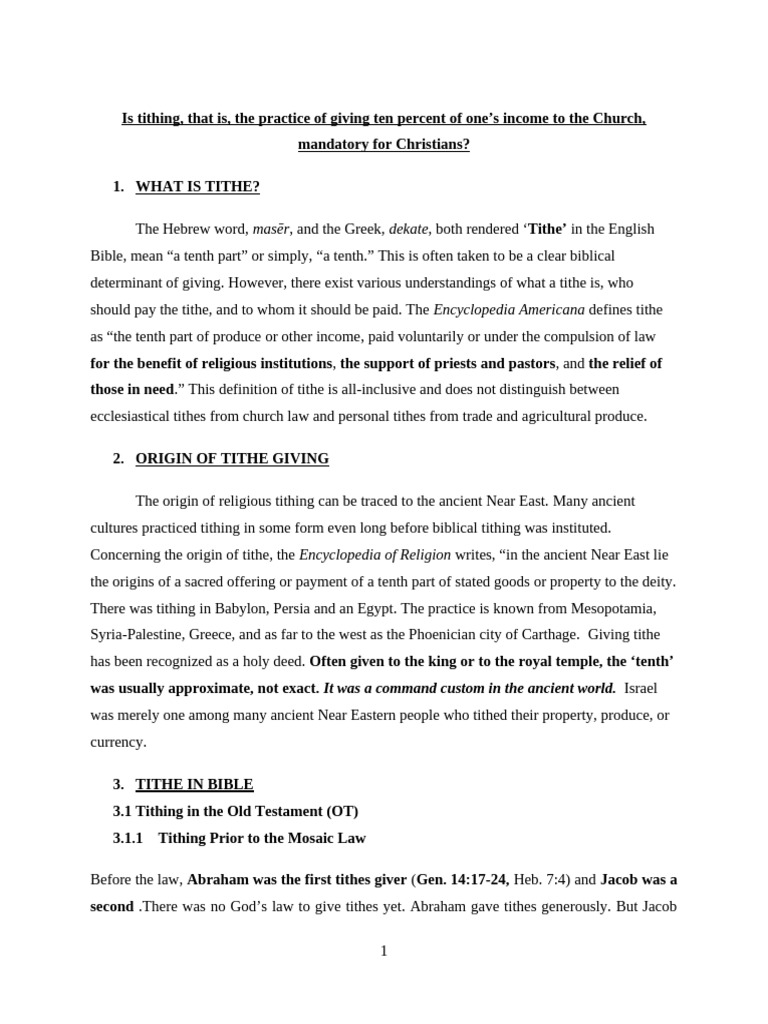 Is tithing, that is, the practice of giving ten percent of one's income to the Church, mandatory for Christians?

1. WHAT IS TITHE?

The Hebrew word, masēr, and the Greek, dekate, both rendered 'Tithe' in the English Bible, mean "a tenth part" or simply, "a tenth." This is often taken to be a clear biblical determinant of giving. However, there exist various understandings of what a tithe is, who should pay the tithe, and to whom it should be paid. The Encyclopedia Americana defines tithe as "the tenth part of produce or other income, paid voluntarily or under the compulsion of law for the benefit of religious institutions, the support of priests and pastors, and the relief of those in need." This definition of tithe is all-inclusive and does not distinguish between ecclesiastical tithes from church law and personal tithes from trade and agricultural produce.

2. ORIGIN OF TITHE GIVING

The origin of religious tithing can be traced to the ancient Near East. Many ancient cultures practiced tithing in some form even long before biblical tithing was instituted. Concerning the origin of tithe, the Encyclopedia of Religion writes, "in the ancient Near East lie the origins of a sacred offering or payment of a tenth part of stated goods or property to the deity. There was tithing in Babylon, Persia and an Egypt. The practice is known from Mesopotamia, Syria-Palestine, Greece, and as far to the west as the Phoenician city of Carthage. Giving tithe has been recognized as a holy deed. Often given to the king or to the royal temple, the 'tenth' was usually approximate, not exact. It was a command custom in the ancient world. Israel was merely one among many ancient Near Eastern people who tithed their property, produce, or currency.

3. TITHE IN BIBLE
3.1 Tithing in the Old Testament (OT)
3.1.1 Tithing Prior to the Mosaic Law

Before the law, Abraham was the first tithes giver (Gen. 14:17-24, Heb. 7:4) and Jacob was a second .There was no God's law to give tithes yet. Abraham gave tithes generously. But Jacob

1